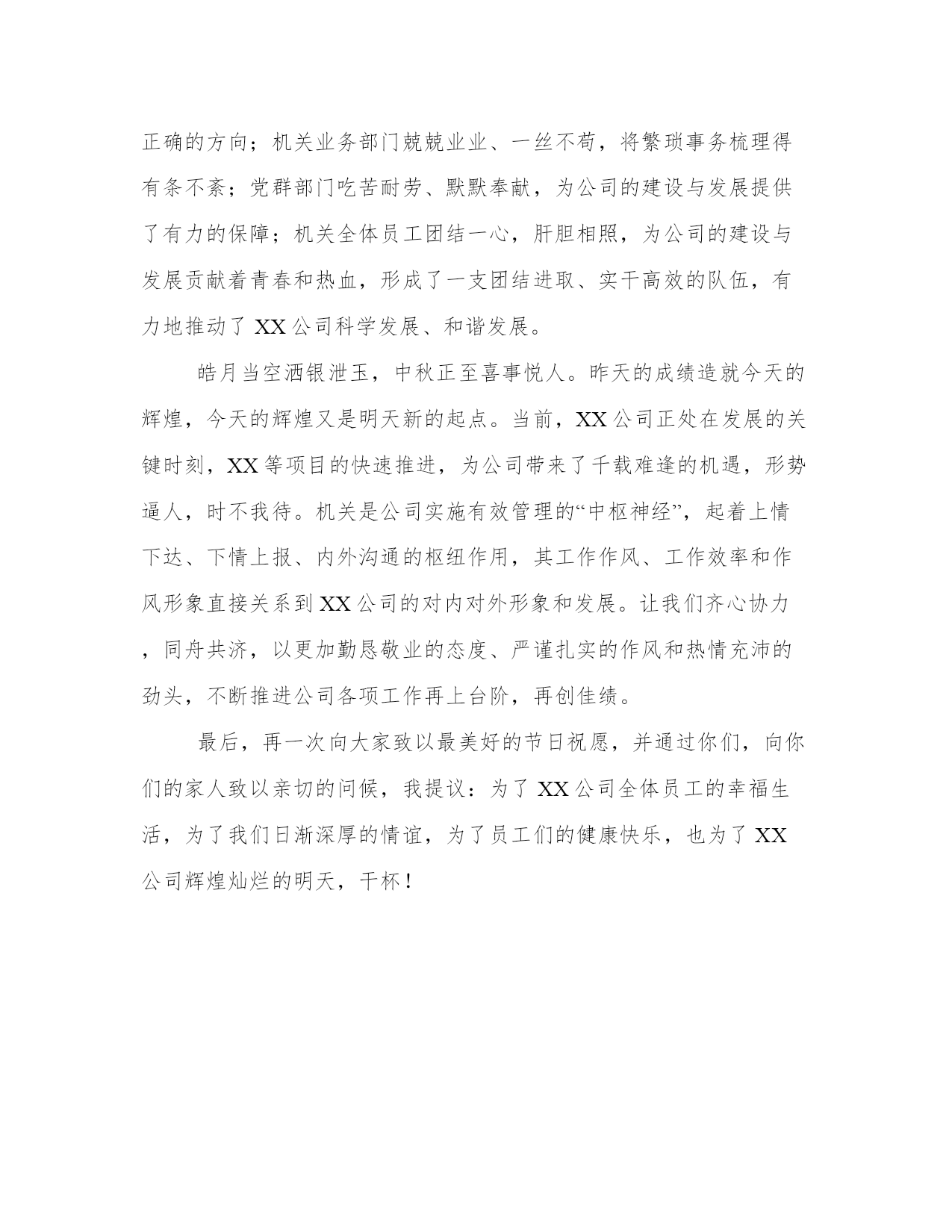 正确的方向；机关业务部门兢兢业业、一丝不苟，将繁琐事务梳理得有条不紊；党群部门吃苦耐劳、默默奉献，为公司的建设与发展提供了有力的保障；机关全体员工团结一心，肝胆相照，为公司的建设与发展贡献着青春和热血，形成了一支团结进取、实干高效的队伍，有力地推动了 XX 公司科学发展、和谐发展。

皓月当空洒银泄玉，中秋正至喜事悦人。昨天的成绩造就今天的辉煌，今天的辉煌又是明天新的起点。当前，XX 公司正处在发展的关键时刻，XX 等项目的快速推进，为公司带来了千载难逢的机遇，形势逼人，时不我待。机关是公司实施有效管理的“中枢神经”，起着上情下达、下情上报、内外沟通的枢纽作用，其工作作风、工作效率和作风形象直接关系到 XX 公司的对内对外形象和发展。让我们齐心协力，同舟共济，以更加勤恳敬业的态度、严谨扎实的作风和热情充沛的劲头，不断推进公司各项工作再上台阶，再创佳绩。

最后，再一次向大家致以最美好的节日祝愿，并通过你们，向你们的家人致以亲切的问候，我提议：为了 XX 公司全体员工的幸福生活，为了我们日渐深厚的情谊，为了员工们的健康快乐，也为了 XX 公司辉煌灿烂的明天，干杯！